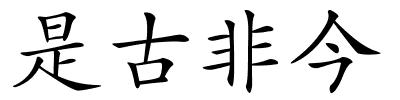 是古非今